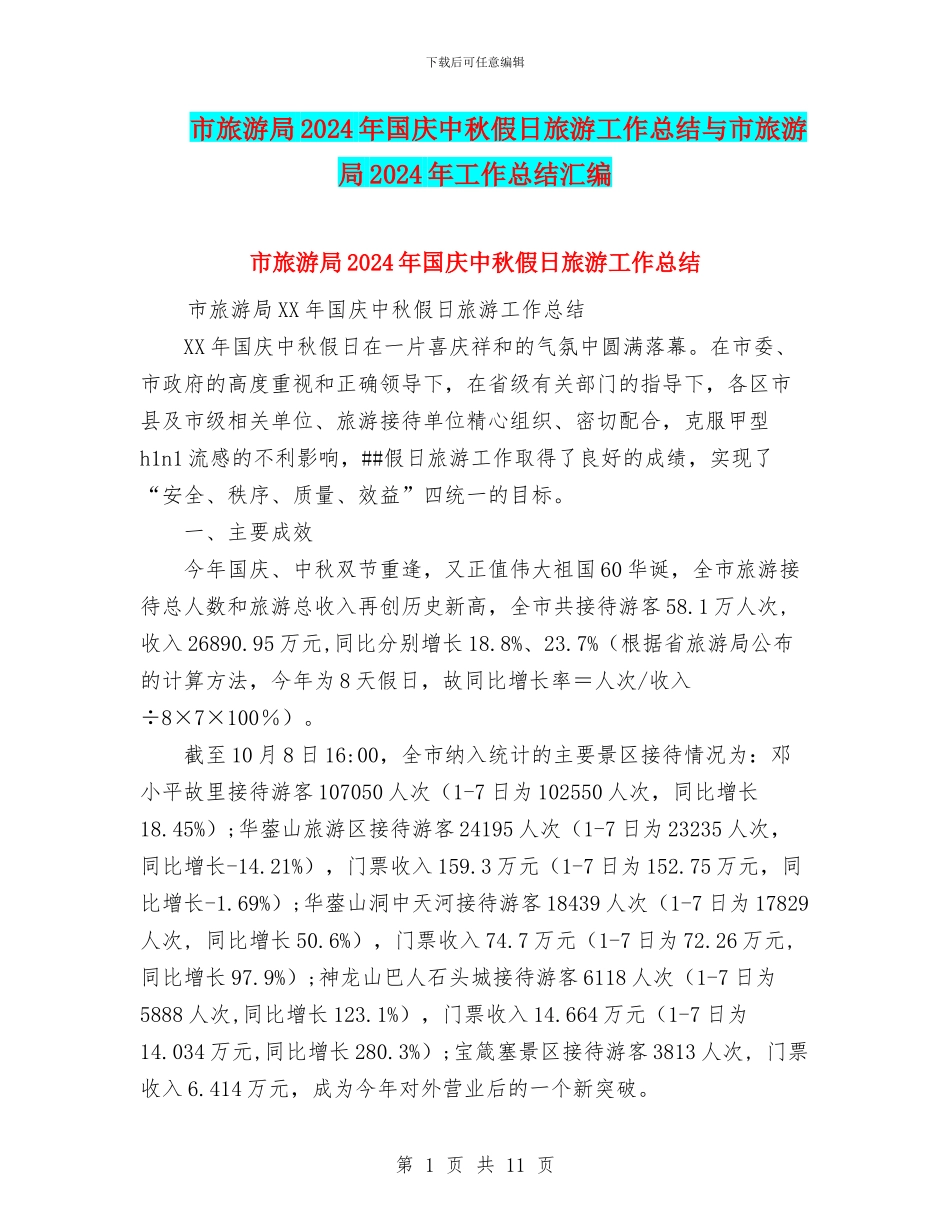 下载后可任意编辑

市旅游局2024年国庆中秋假日旅游工作总结与市旅游局2024年工作总结汇编

市旅游局2024年国庆中秋假日旅游工作总结

市旅游局XX年国庆中秋假日旅游工作总结

XX年国庆中秋假日在一片喜庆祥和的气氛中圆满落幕。在市委、市政府的高度重视和正确领导下，在省级有关部门的指导下，各区市县及市级相关单位、旅游接待单位精心组织、密切配合，克服甲型h1n1流感的不利影响，##假日旅游工作取得了良好的成绩，实现了“安全、秩序、质量、效益”四统一的目标。

一、主要成效

今年国庆、中秋双节重逢，又正值伟大祖国60华诞，全市旅游接待总人数和旅游总收入再创历史新高，全市共接待游客58.1万人次，收入26890.95万元,同比分别增长18.8%、23.7%（根据省旅游局公布的计算方法，今年为8天假日，故同比增长率＝人次/收入÷8×7×100％）。

截至10月8日16:00，全市纳入统计的主要景区接待情况为：邓小平故里接待游客107050人次（1-7日为102550人次，同比增长18.45%）;华蓥山旅游区接待游客24195人次（1-7日为23235人次，同比增长-14.21%），门票收入159.3万元（1-7日为152.75万元，同比增长-1.69%）;华蓥山洞中天河接待游客18439人次（1-7日为17829人次，同比增长50.6%），门票收入74.7万元（1-7日为72.26万元，同比增长97.9%）;神龙山巴人石头城接待游客6118人次（1-7日为5888人次,同比增长123.1%），门票收入14.664万元（1-7日为14.034万元,同比增长280.3%）;宝箴塞景区接待游客3813人次，门票收入6.414万元，成为今年对外营业后的一个新突破。

第 1 页 共 11 页